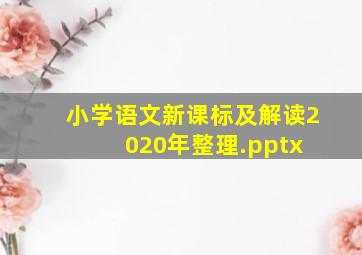 小学语文新课标及解读2020年整理.pptx